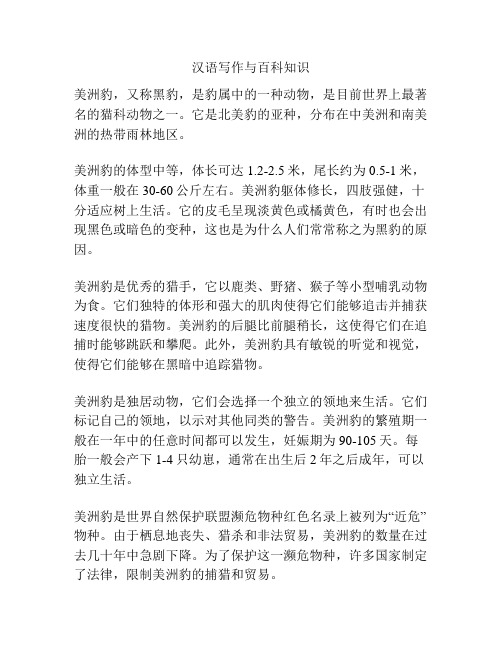 汉语写作与百科知识

美洲豹，又称黑豹，是豹属中的一种动物，是目前世界上最著名的猫科动物之一。它是北美豹的亚种，分布在中美洲和南美洲的热带雨林地区。

美洲豹的体型中等，体长可达 1.2-2.5 米，尾长约为 0.5-1 米，体重一般在 30-60 公斤左右。美洲豹躯体修长，四肢强健，十分适应树上生活。它的皮毛呈现淡黄色或橘黄色，有时也会出现黑色或暗色的变种，这也是为什么人们常常称之为黑豹的原因。

美洲豹是优秀的猎手，它以鹿类、野猪、猴子等小型哺乳动物为食。它们独特的体形和强大的肌肉使得它们能够追击并捕获速度很快的猎物。美洲豹的后腿比前腿稍长，这使得它们在追捕时能够跳跃和攀爬。此外，美洲豹具有敏锐的听觉和视觉，使得它们能够在黑暗中追踪猎物。

美洲豹是独居动物，它们会选择一个独立的领地来生活。它们标记自己的领地，以示对其他同类的警告。美洲豹的繁殖期一般在一年中的任意时间都可以发生，妊娠期为 90-105 天。每胎一般会产下 1-4 只幼崽，通常在出生后 2 年之后成年，可以独立生活。

美洲豹是世界自然保护联盟濒危物种红色名录上被列为“近危”物种。由于栖息地丧失、猎杀和非法贸易，美洲豹的数量在过去几十年中急剧下降。为了保护这一濒危物种，许多国家制定了法律，限制美洲豹的捕猎和贸易。